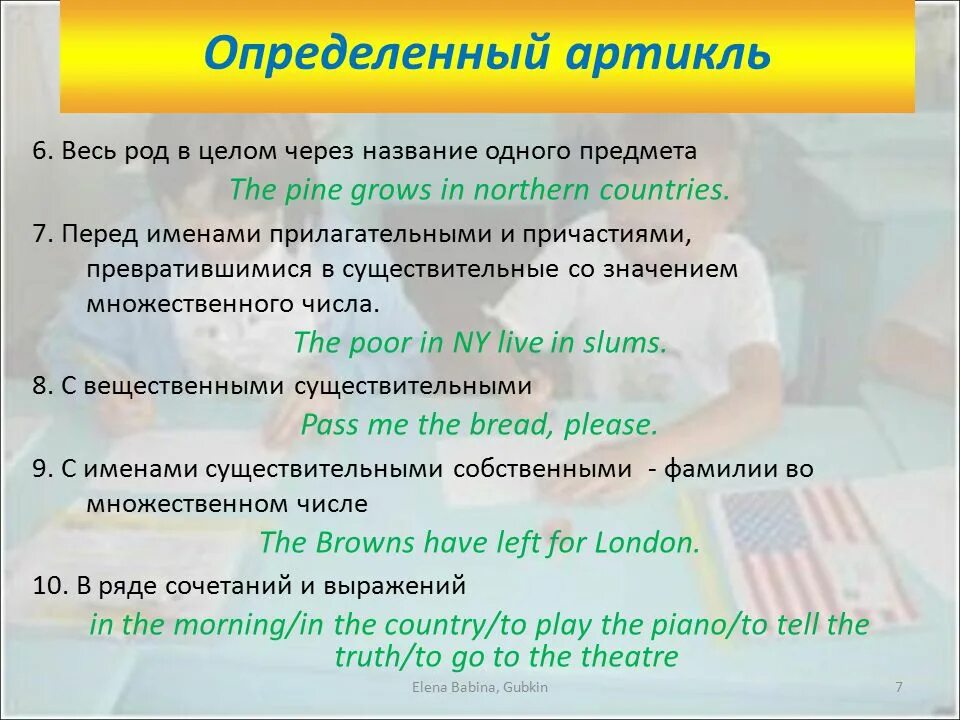 Определенный артикль

6. Весь род в целом через название одного предмета

The pine grows in northern countries.

7. Перед именами прилагательными и причастиями, превратившимися в существительные со значением множественного числа.

The poor in NY live in slums.

8. С вещественными существительными

Pass me the bread, please.

9. С именами существительными собственными - фамилии во множественном числе

The Browns have left for London.

10. В ряде сочетаний и выражений

in the morning/in the country/to play the piano/to tell the truth/to go to the theatre

Elena Babina, Gubkin

7